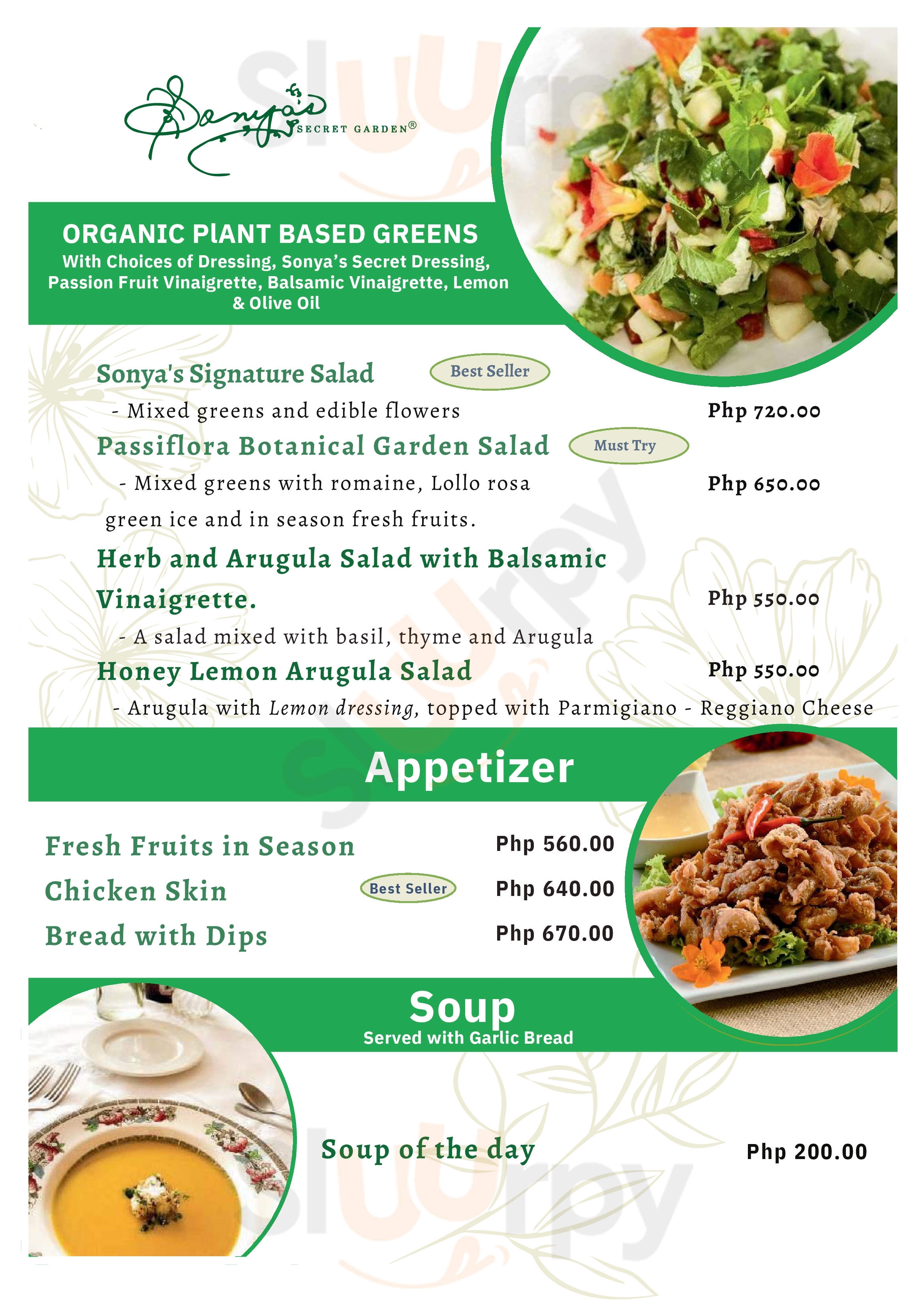 Sonya's SECRET GARDEN®

ORGANIC PlANT BASED GREENS
With Choices of Dressing, Sonya's Secret Dressing, Passion Fruit Vinaigrette, Balsamic Vinaigrette, Lemon & Olive Oil

Sonya's Signature Salad Best Seller
- Mixed greens and edible flowers Php 720.00

Passiflora Botanical Garden Salad Must Try
- Mixed greens with romaine, Lollo rosa green ice and in season fresh fruits. Php 650.00

Herb and Arugula Salad with Balsamic Vinaigrette. Php 550.00
- A salad mixed with basil, thyme and Arugula

Honey Lemon Arugula Salad Php 550.00
- Arugula with Lemon dressing, topped with Parmigiano - Reggiano Cheese

Appetizer

Fresh Fruits in Season Php 560.00
Chicken Skin Best Seller Php 640.00
Bread with Dips Php 670.00

Soup
Served with Garlic Bread

Soup of the day Php 200.00

slurrp